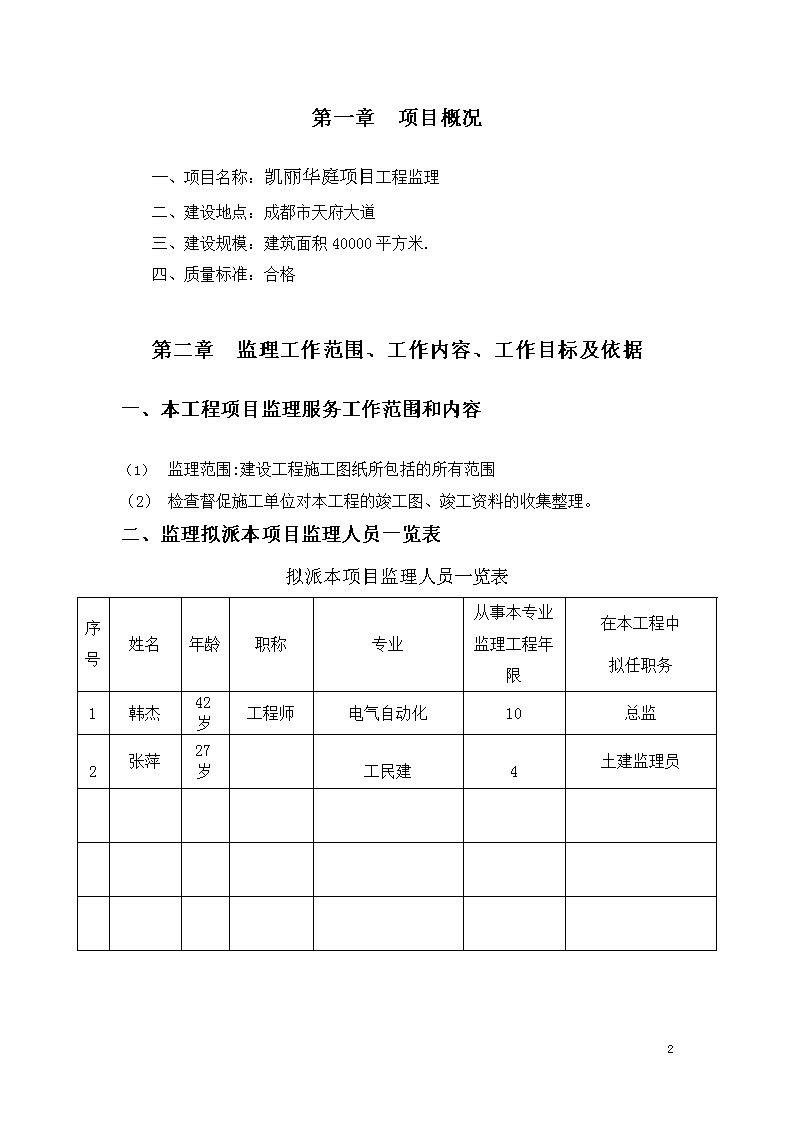 第一章　项目概况

一、项目名称：凯丽华庭项目工程监理

二、建设地点：成都市天府大道

三、建设规模：建筑面积 40000 平方米.

四、质量标准：合格

第二章　监理工作范围、工作内容、工作目标及依据

一、本工程项目监理服务工作范围和内容

（1）　监理范围:建设工程施工图纸所包括的所有范围

（2）　检查督促施工单位对本工程的竣工图、竣工资料的收集整理。

二、监理拟派本项目监理人员一览表

拟派本项目监理人员一览表

| 序号 | 姓名 | 年龄 | 职称 | 专业 | 从事本专业监理工程年限 | 在本工程中拟任职务 |
|---|---|---|---|---|---|---|
| 1 | 韩杰 | 42岁 | 工程师 | 电气自动化 | 10 | 总监 |
| 2 | 张萍 | 27岁 |  | 工民建 | 4 | 土建监理员 |
|  |  |  |  |  |  |  |
|  |  |  |  |  |  |  |
|  |  |  |  |  |  |  |

2